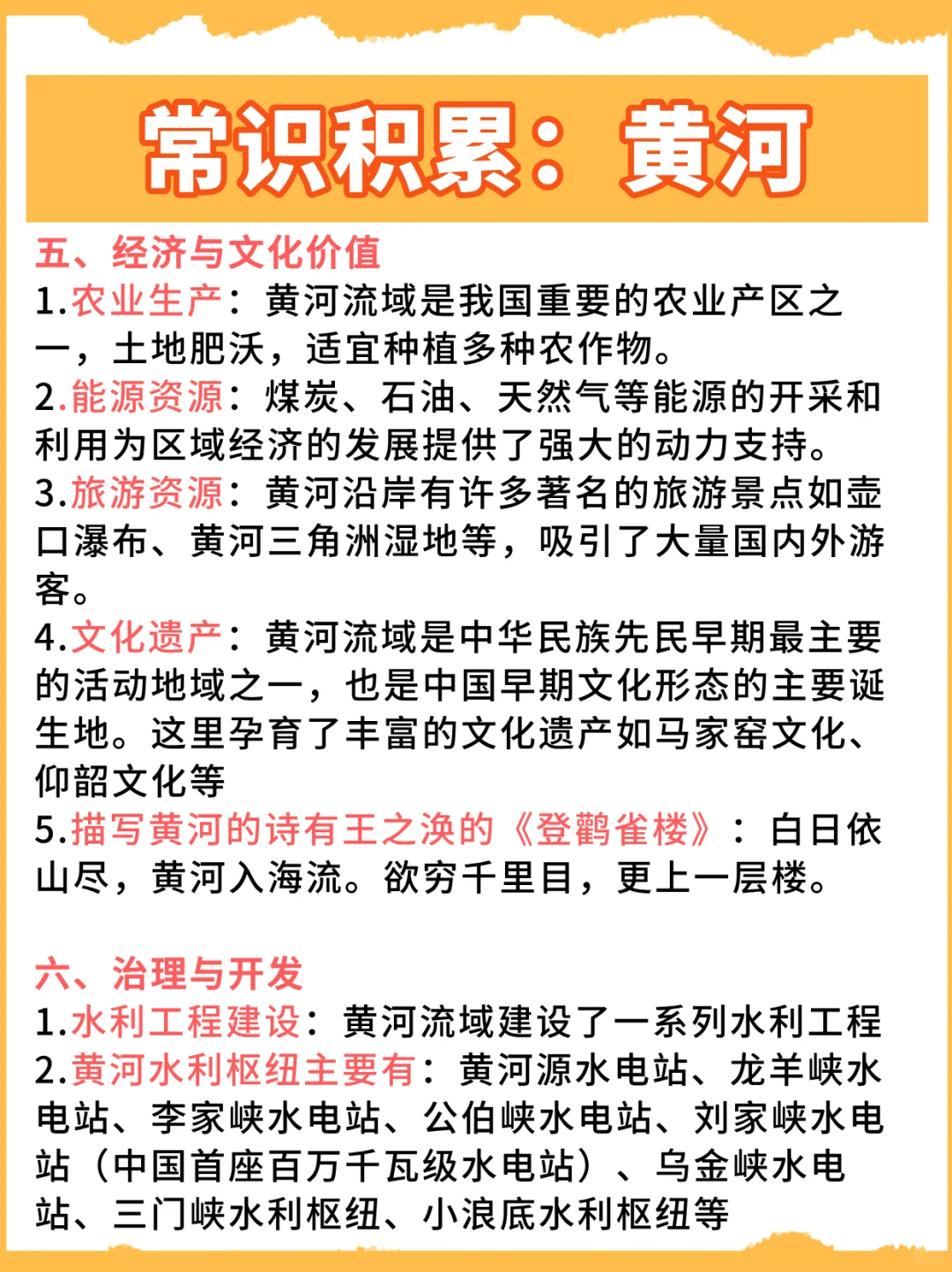 常识积累：黄河

五、经济与文化价值
1.农业生产：黄河流域是我国重要的农业产区之一，土地肥沃，适宜种植多种农作物。
2.能源资源：煤炭、石油、天然气等能源的开采和利用为区域经济的发展提供了强大的动力支持。
3.旅游资源：黄河沿岸有许多著名的旅游景点如壶口瀑布、黄河三角洲湿地等，吸引了大量国内外游客。
4.文化遗产：黄河流域是中华民族先民早期最主要的活动地域之一，也是中国早期文化形态的主要诞生地。这里孕育了丰富的文化遗产如马家窑文化、仰韶文化等
5.描写黄河的诗有王之涣的《登鹳雀楼》：白日依山尽，黄河入海流。欲穷千里目，更上一层楼。

六、治理与开发
1.水利工程建设：黄河流域建设了一系列水利工程
2.黄河水利枢纽主要有：黄河源水电站、龙羊峡水电站、李家峡水电站、公伯峡水电站、刘家峡水电站（中国首座百万千瓦级水电站）、乌金峡水电站、三门峡水利枢纽、小浪底水利枢纽等